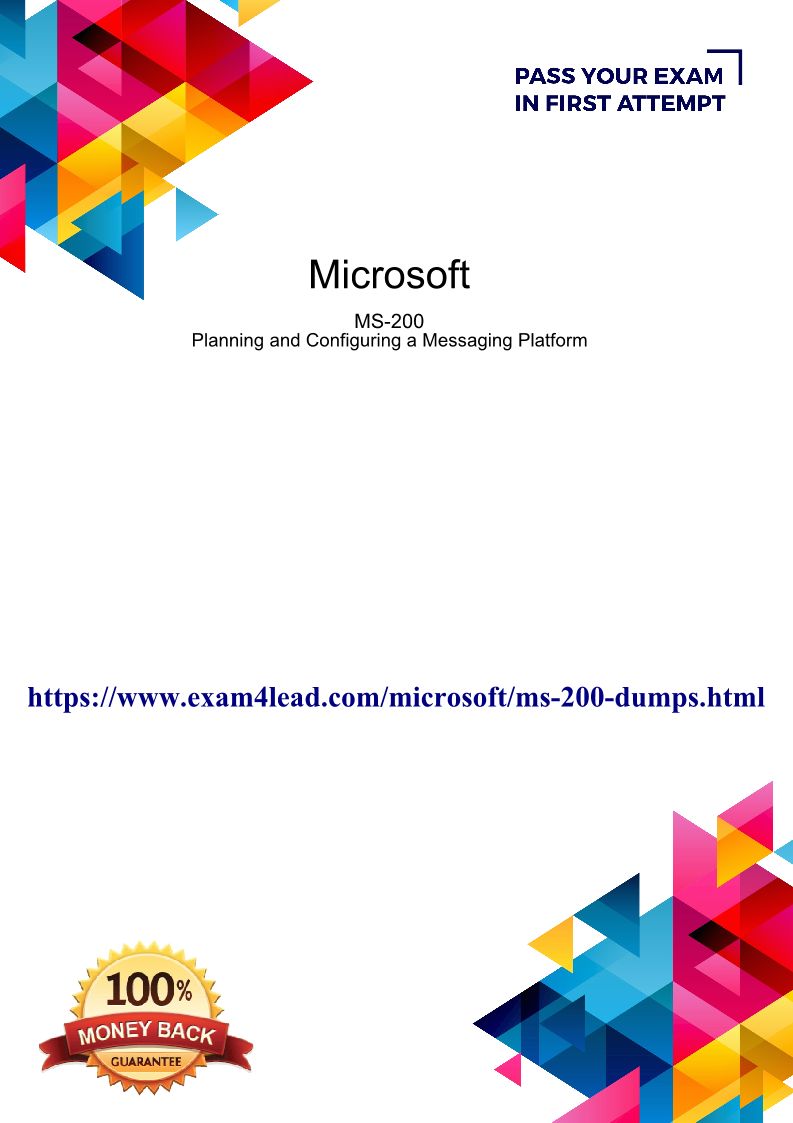 PASS YOUR EXAM
IN FIRST ATTEMPT

Microsoft

MS-200
Planning and Configuring a Messaging Platform

https://www.exam4lead.com/microsoft/ms-200-dumps.html

100%
MONEY BACK
GUARANTEE